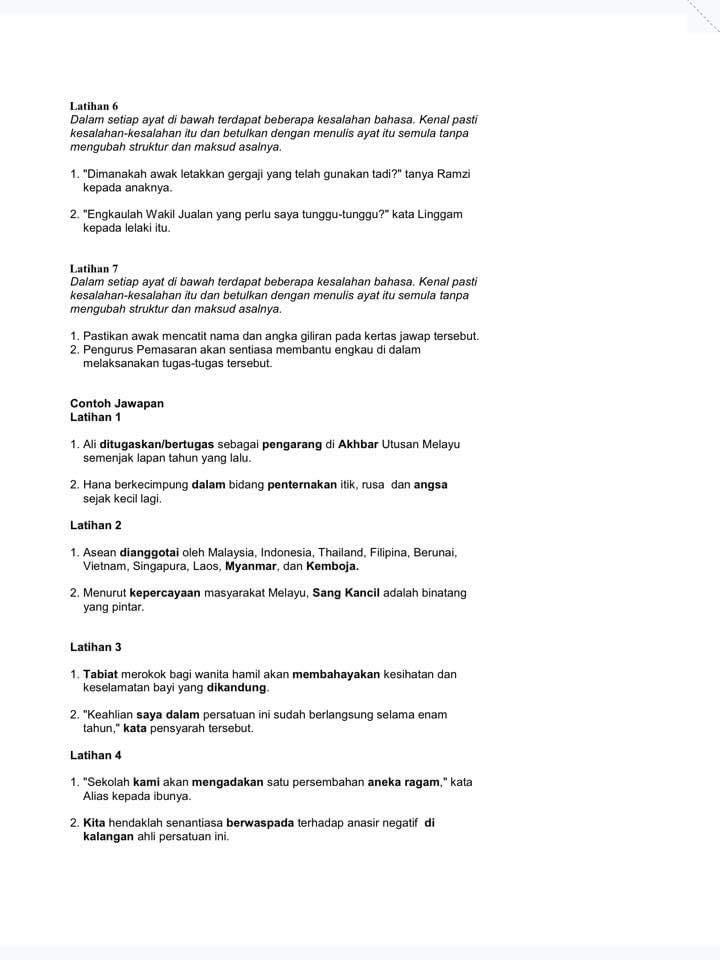 Latihan 6
Dalam setiap ayat di bawah terdapat beberapa kesalahan bahasa. Kenal pasti kesalahan-kesalahan itu dan betulkan dengan menulis ayat itu semula tanpa mengubah struktur dan maksud asalnya.

1. "Dimanakah awak letakkan gergaji yang telah gunakan tadi?" tanya Ramzi kepada anaknya.

2. "Engkaulah Wakil Jualan yang perlu saya tunggu-tunggu?" kata Linggam kepada lelaki itu.

Latihan 7
Dalam setiap ayat di bawah terdapat beberapa kesalahan bahasa. Kenal pasti kesalahan-kesalahan itu dan betulkan dengan menulis ayat itu semula tanpa mengubah struktur dan maksud asalnya.

1. Pastikan awak mencatit nama dan angka giliran pada kertas jawap tersebut.
2. Pengurus Pemasaran akan sentiasa membantu engkau di dalam melaksanakan tugas-tugas tersebut.

Contoh Jawapan
Latihan 1

1. Ali ditugaskan/bertugas sebagai pengarang di Akhbar Utusan Melayu semenjak lapan tahun yang lalu.

2. Hana berkecimpung dalam bidang penternakan itik, rusa dan angsa sejak kecil lagi.

Latihan 2

1. Asean dianggotai oleh Malaysia, Indonesia, Thailand, Filipina, Berunai, Vietnam, Singapura, Laos, Myanmar, dan Kemboja.

2. Menurut kepercayaan masyarakat Melayu, Sang Kancil adalah binatang yang pintar.

Latihan 3

1. Tabiat merokok bagi wanita hamil akan membahayakan kesihatan dan keselamatan bayi yang dikandung.

2. "Keahlian saya dalam persatuan ini sudah berlangsung selama enam tahun," kata pensyarah tersebut.

Latihan 4

1. "Sekolah kami akan mengadakan satu persembahan aneka ragam," kata Alias kepada ibunya.

2. Kita hendaklah senantiasa berwaspada terhadap anasir negatif di kalangan ahli persatuan ini.